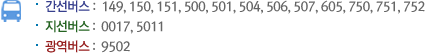 · 간선버스 : 149, 150, 151, 500, 501, 504, 506, 507, 605, 750, 751, 752

· 지선버스 : 0017, 5011

· 광역버스 : 9502